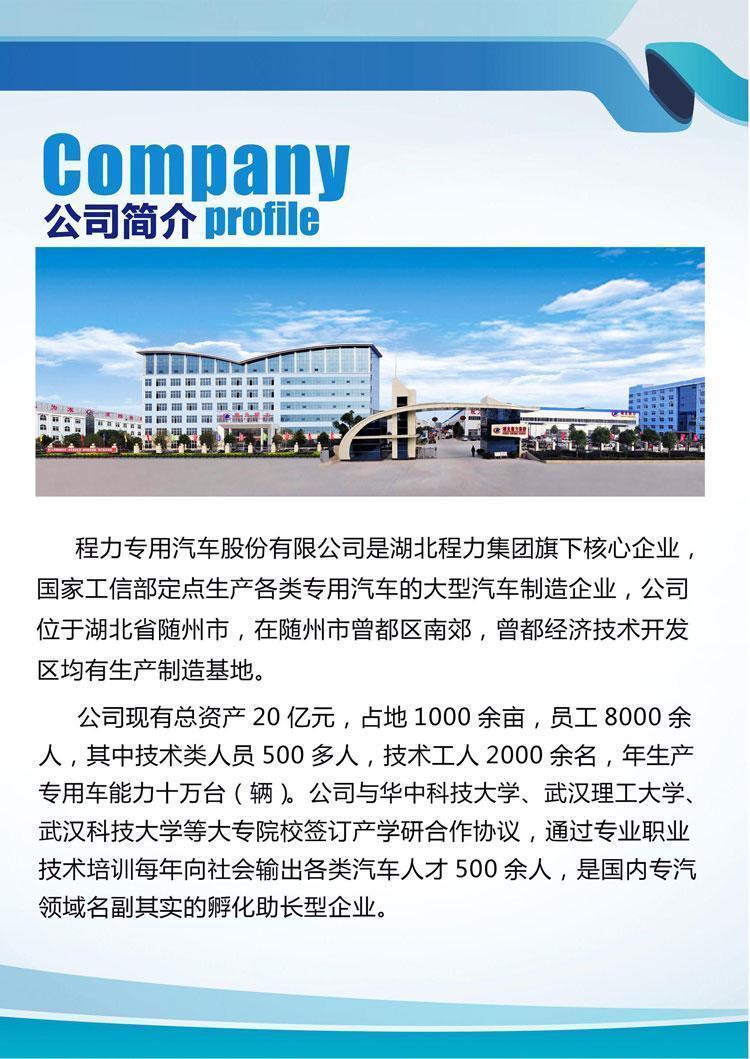 Company
公司简介 profile

程力专用汽车股份有限公司是湖北程力集团旗下核心企业，国家工信部定点生产各类专用汽车的大型汽车制造企业，公司位于湖北省随州市，在随州市曾都区南郊，曾都经济技术开发区均有生产制造基地。

公司现有总资产20亿元，占地1000余亩，员工8000余人，其中技术类人员500多人，技术工人2000余名，年生产专用车能力十万台（辆）。公司与华中科技大学、武汉理工大学、武汉科技大学等大专院校签订产学研合作协议，通过专业职业技术培训每年向社会输出各类汽车人才500余人，是国内专汽领域名副其实的孵化助长型企业。